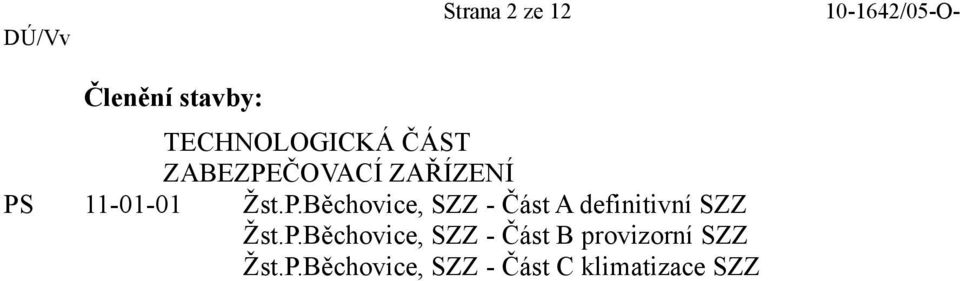 Strana 2 ze 12 10-1642/05-O-DÚ/Vv

**Členění stavby:**

TECHNOLOGICKÁ ČÁST
ZABEZPEČOVACÍ ZAŘÍZENÍ
PS 11-01-01 Žst.P.Běchovice, SZZ - Část A definitivní SZZ
Žst.P.Běchovice, SZZ - Část B provizorní SZZ
Žst.P.Běchovice, SZZ - Část C klimatizace SZZ